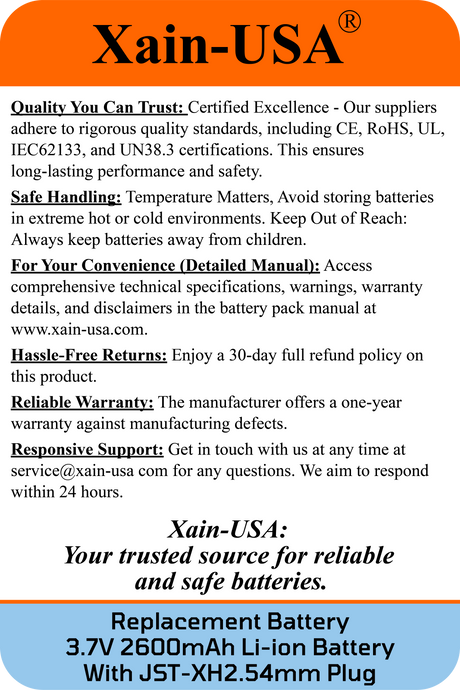 Xain-USA®

Quality You Can Trust: Certified Excellence - Our suppliers adhere to rigorous quality standards, including CE, RoHS, UL, IEC62133, and UN38.3 certifications. This ensures long-lasting performance and safety.

Safe Handling: Temperature Matters, Avoid storing batteries in extreme hot or cold environments. Keep Out of Reach: Always keep batteries away from children.

For Your Convenience (Detailed Manual): Access comprehensive technical specifications, warnings, warranty details, and disclaimers in the battery pack manual at www.xain-usa.com.

Hassle-Free Returns: Enjoy a 30-day full refund policy on this product.

Reliable Warranty: The manufacturer offers a one-year warranty against manufacturing defects.

Responsive Support: Get in touch with us at any time at service@xain-usa com for any questions. We aim to respond within 24 hours.

Xain-USA:
Your trusted source for reliable and safe batteries.

Replacement Battery
3.7V 2600mAh Li-ion Battery
With JST-XH2.54mm Plug